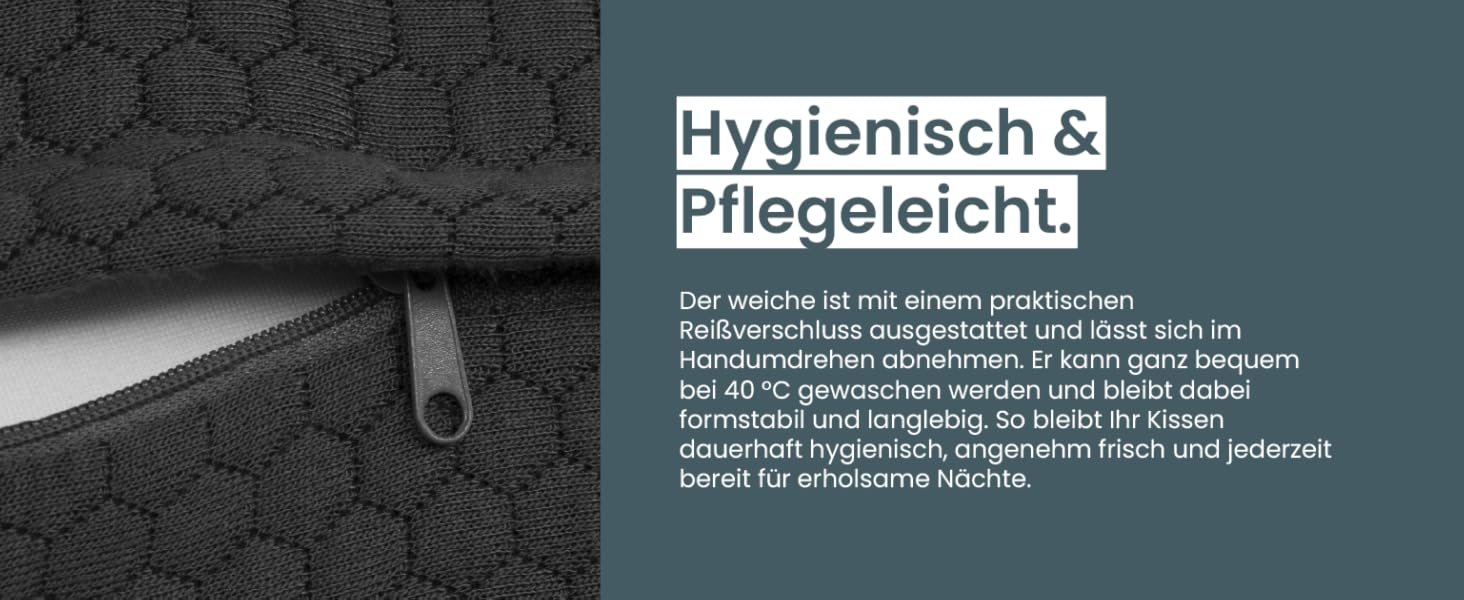 Hygienisch &
Pflegeleicht.

Der weiche ist mit einem praktischen Reißverschluss ausgestattet und lässt sich im Handumdrehen abnehmen. Er kann ganz bequem bei 40 °C gewaschen werden und bleibt dabei formstabil und langlebig. So bleibt Ihr Kissen dauerhaft hygienisch, angenehm frisch und jederzeit bereit für erholsame Nächte.